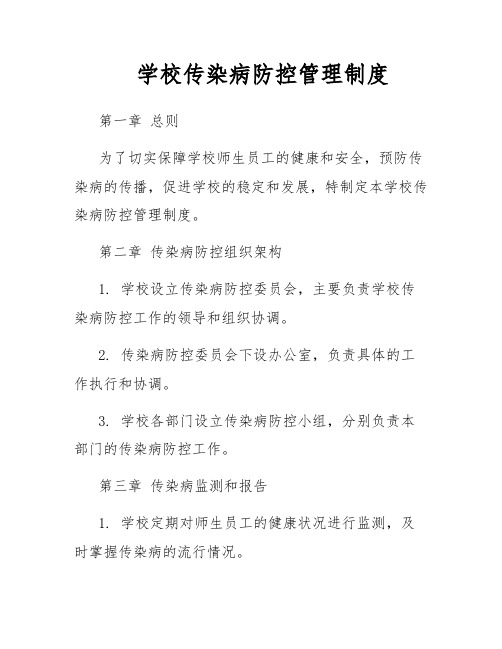 学校传染病防控管理制度

第一章 总则

为了切实保障学校师生员工的健康和安全，预防传染病的传播，促进学校的稳定和发展，特制定本学校传染病防控管理制度。

第二章 传染病防控组织架构

1. 学校设立传染病防控委员会，主要负责学校传染病防控工作的领导和组织协调。

2. 传染病防控委员会下设办公室，负责具体的工作执行和协调。

3. 学校各部门设立传染病防控小组，分别负责本部门的传染病防控工作。

第三章 传染病监测和报告

1. 学校定期对师生员工的健康状况进行监测，及时掌握传染病的流行情况。